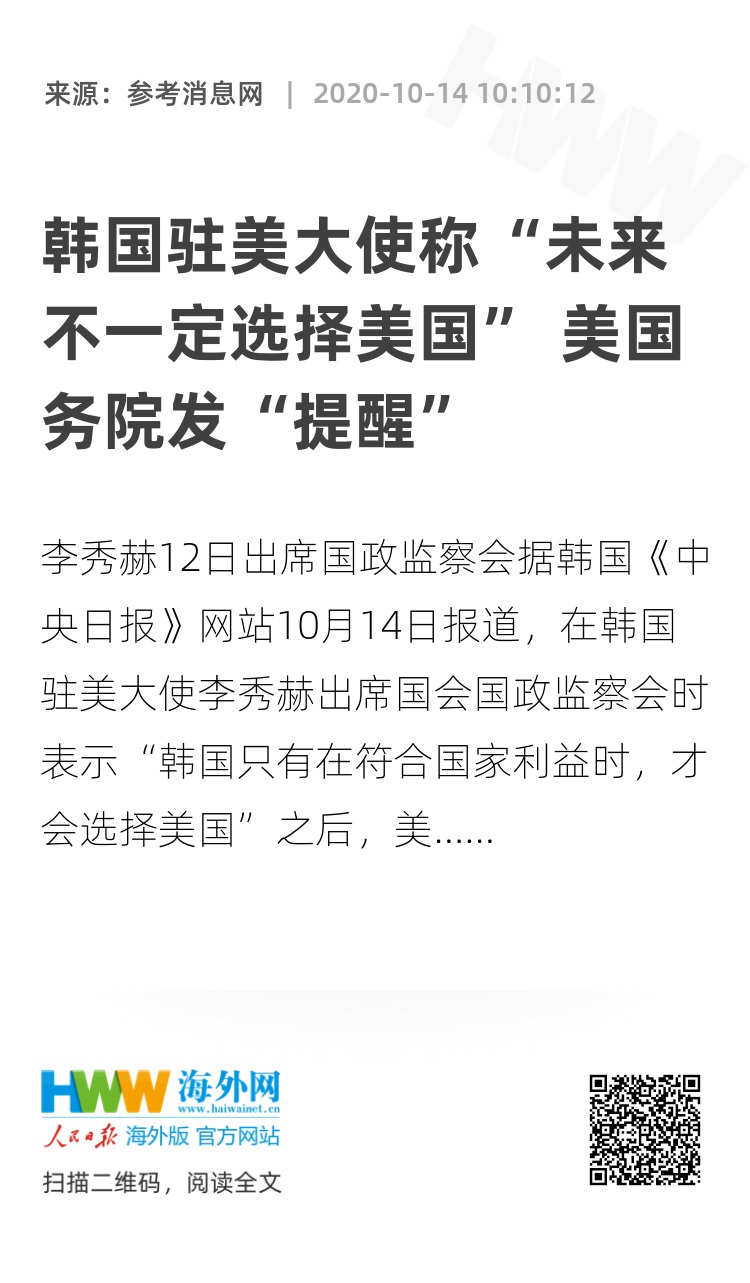 来源：参考消息网 | 2020-10-14 10:10:12

韩国驻美大使称“未来不一定选择美国” 美国务院发“提醒”

李秀赫12日出席国政监察会据韩国《中央日报》网站10月14日报道，在韩国驻美大使李秀赫出席国会国政监察会时表示“韩国只有在符合国家利益时，才会选择美国”之后，美……

HWW 海外网
www.haiwainet.cn
人民日报 海外版 官方网站

扫描二维码，阅读全文